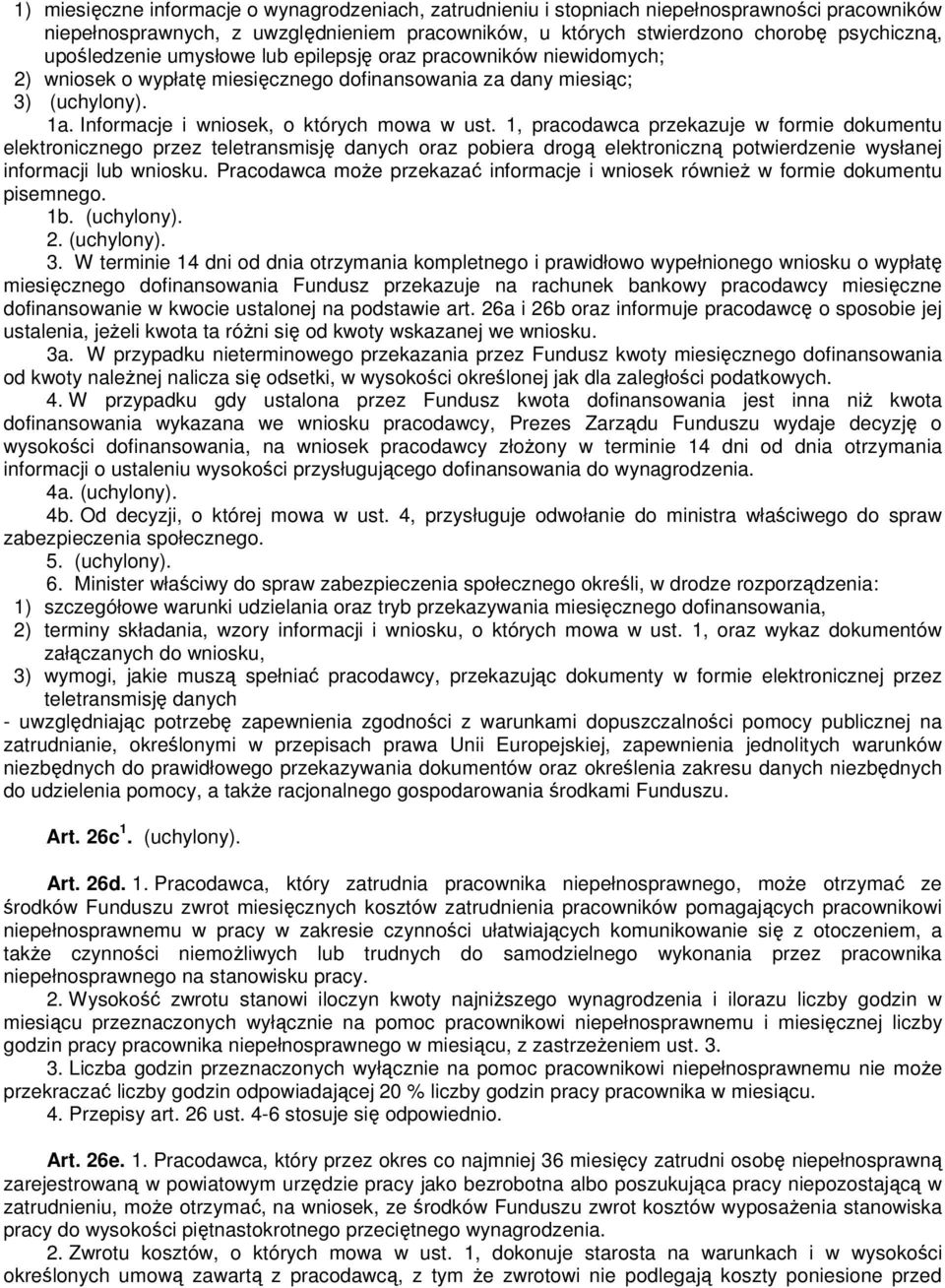 1) miesięczne informacje o wynagrodzeniach, zatrudnieniu i stopniach niepełnosprawności pracowników niepełnosprawnych, z uwzględnieniem pracowników, u których stwierdzono chorobę psychiczną, upośledzenie umysłowe lub epilepsję oraz pracowników niewidomych;
2) wniosek o wypłatę miesięcznego dofinansowania za dany miesiąc;
3) (uchylony).
1a. Informacje i wniosek, o których mowa w ust. 1, pracodawca przekazuje w formie dokumentu elektronicznego przez teletransmisję danych oraz pobiera drogą elektroniczną potwierdzenie wysłanej informacji lub wniosku. Pracodawca może przekazać informacje i wniosek również w formie dokumentu pisemnego.
1b. (uchylony).
2. (uchylony).
3. W terminie 14 dni od dnia otrzymania kompletnego i prawidłowo wypełnionego wniosku o wypłatę miesięcznego dofinansowania Fundusz przekazuje na rachunek bankowy pracodawcy miesięczne dofinansowanie w kwocie ustalonej na podstawie art. 26a i 26b oraz informuje pracodawcę o sposobie jej ustalenia, jeżeli kwota ta różni się od kwoty wskazanej we wniosku.
3a. W przypadku nieterminowego przekazania przez Fundusz kwoty miesięcznego dofinansowania od kwoty należnej nalicza się odsetki, w wysokości określonej jak dla zaległości podatkowych.
4. W przypadku gdy ustalona przez Fundusz kwota dofinansowania jest inna niż kwota dofinansowania wykazana we wniosku pracodawcy, Prezes Zarządu Funduszu wydaje decyzję o wysokości dofinansowania, na wniosek pracodawcy złożony w terminie 14 dni od dnia otrzymania informacji o ustaleniu wysokości przysługującego dofinansowania do wynagrodzenia.
4a. (uchylony).
4b. Od decyzji, o której mowa w ust. 4, przysługuje odwołanie do ministra właściwego do spraw zabezpieczenia społecznego.
5. (uchylony).
6. Minister właściwy do spraw zabezpieczenia społecznego określi, w drodze rozporządzenia:
1) szczegółowe warunki udzielania oraz tryb przekazywania miesięcznego dofinansowania,
2) terminy składania, wzory informacji i wniosku, o których mowa w ust. 1, oraz wykaz dokumentów załączanych do wniosku,
3) wymogi, jakie muszą spełniać pracodawcy, przekazując dokumenty w formie elektronicznej przez teletransmisję danych
- uwzględniając potrzebę zapewnienia zgodności z warunkami dopuszczalności pomocy publicznej na zatrudnianie, określonymi w przepisach prawa Unii Europejskiej, zapewnienia jednolitych warunków niezbędnych do prawidłowego przekazywania dokumentów oraz określenia zakresu danych niezbędnych do udzielenia pomocy, a także racjonalnego gospodarowania środkami Funduszu.

Art. 26c $^1$. (uchylony).

Art. 26d. 1. Pracodawca, który zatrudnia pracownika niepełnosprawnego, może otrzymać ze środków Funduszu zwrot miesięcznych kosztów zatrudnienia pracowników pomagających pracownikowi niepełnosprawnemu w pracy w zakresie czynności ułatwiających komunikowanie się z otoczeniem, a także czynności niemożliwych lub trudnych do samodzielnego wykonania przez pracownika niepełnosprawnego na stanowisku pracy.
2. Wysokość zwrotu stanowi iloczyn kwoty najniższego wynagrodzenia i ilorazu liczby godzin w miesiącu przeznaczonych wyłącznie na pomoc pracownikowi niepełnosprawnemu i miesięcznej liczby godzin pracy pracownika niepełnosprawnego w miesiącu, z zastrzeżeniem ust. 3.
3. Liczba godzin przeznaczonych wyłącznie na pomoc pracownikowi niepełnosprawnemu nie może przekraczać liczby godzin odpowiadającej 20 % liczby godzin pracy pracownika w miesiącu.
4. Przepisy art. 26 ust. 4-6 stosuje się odpowiednio.

Art. 26e. 1. Pracodawca, który przez okres co najmniej 36 miesięcy zatrudni osobę niepełnosprawną zarejestrowaną w powiatowym urzędzie pracy jako bezrobotna albo poszukująca pracy niepozostającą w zatrudnieniu, może otrzymać, na wniosek, ze środków Funduszu zwrot kosztów wyposażenia stanowiska pracy do wysokości piętnastokrotnego przeciętnego wynagrodzenia.
2. Zwrotu kosztów, o których mowa w ust. 1, dokonuje starosta na warunkach i w wysokości określonych umową zawartą z pracodawcą, z tym że zwrotowi nie podlegają koszty poniesione przed